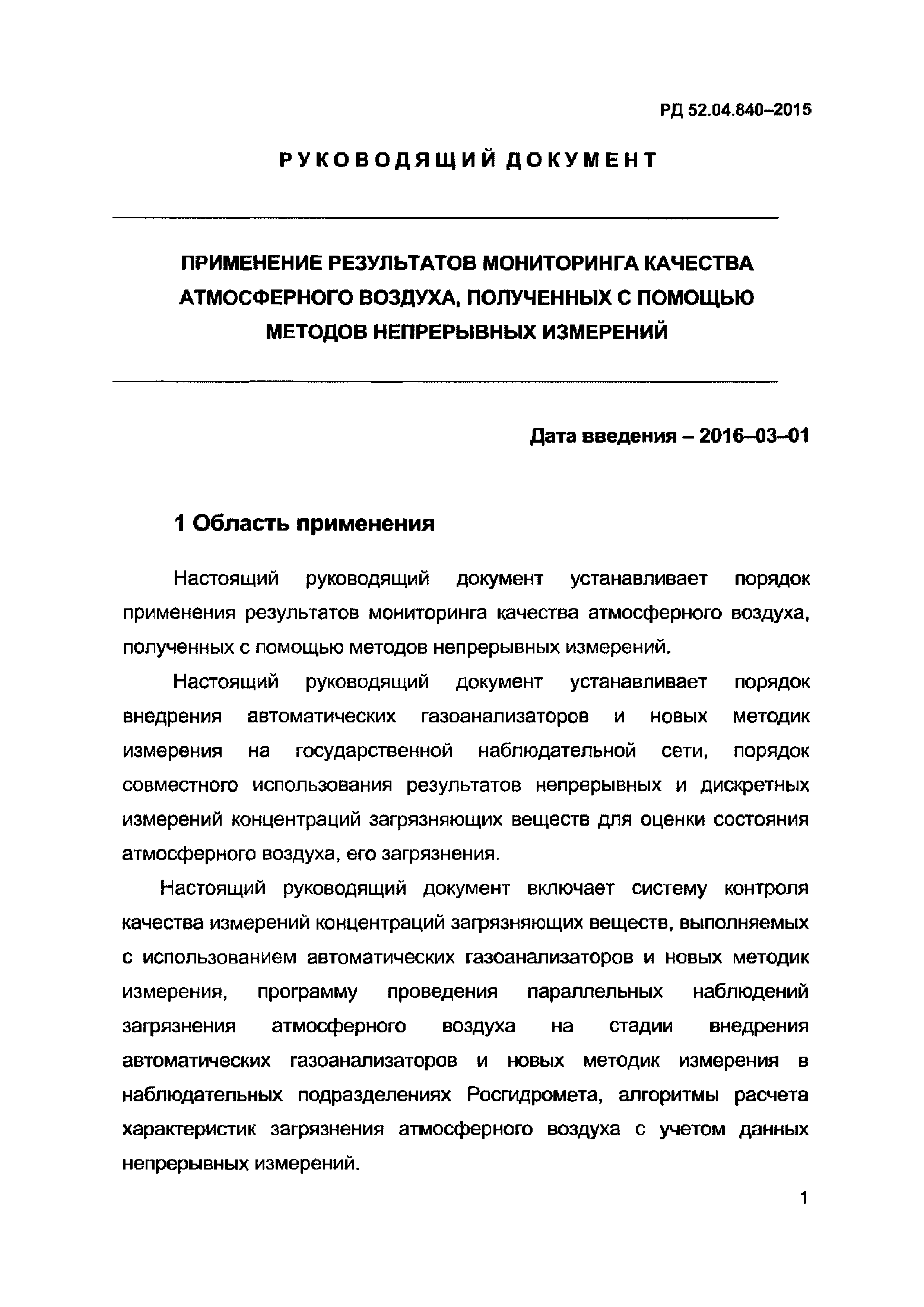 РД 52.04.840–2015

РУКОВОДЯЩИЙ ДОКУМЕНТ

ПРИМЕНЕНИЕ РЕЗУЛЬТАТОВ МОНИТОРИНГА КАЧЕСТВА АТМОСФЕРНОГО ВОЗДУХА, ПОЛУЧЕННЫХ С ПОМОЩЬЮ МЕТОДОВ НЕПРЕРЫВНЫХ ИЗМЕРЕНИЙ

Дата введения – 2016–03–01

1 Область применения

Настоящий руководящий документ устанавливает порядок применения результатов мониторинга качества атмосферного воздуха, полученных с помощью методов непрерывных измерений.

Настоящий руководящий документ устанавливает порядок внедрения автоматических газоанализаторов и новых методик измерения на государственной наблюдательной сети, порядок совместного использования результатов непрерывных и дискретных измерений концентраций загрязняющих веществ для оценки состояния атмосферного воздуха, его загрязнения.

Настоящий руководящий документ включает систему контроля качества измерений концентраций загрязняющих веществ, выполняемых с использованием автоматических газоанализаторов и новых методик измерения, программу проведения параллельных наблюдений загрязнения атмосферного воздуха на стадии внедрения автоматических газоанализаторов и новых методик измерения в наблюдательных подразделениях Росгидромета, алгоритмы расчета характеристик загрязнения атмосферного воздуха с учетом данных непрерывных измерений.

1